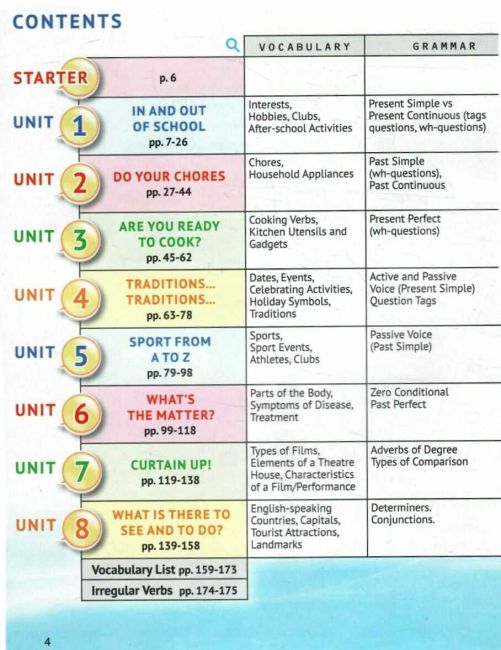 CONTENTS

| | | VOCABULARY | GRAMMAR |
|---|---|---|---|
| STARTER | p. 6 | | |
| UNIT 1 | IN AND OUT OF SCHOOL pp. 7-26 | Interests, Hobbies, Clubs, After-school Activities | Present Simple vs Present Continuous (tags questions, wh-questions) |
| UNIT 2 | DO YOUR CHORES pp. 27-44 | Chores, Household Appliances | Past Simple (wh-questions), Past Continuous |
| UNIT 3 | ARE YOU READY TO COOK? pp. 45-62 | Cooking Verbs, Kitchen Utensils and Gadgets | Present Perfect (wh-questions) |
| UNIT 4 | TRADITIONS... TRADITIONS... pp. 63-78 | Dates, Events, Celebrating Activities, Holiday Symbols, Traditions | Active and Passive Voice (Present Simple) Question Tags |
| UNIT 5 | SPORT FROM A TO Z pp. 79-98 | Sports, Sport Events, Athletes, Clubs | Passive Voice (Past Simple) |
| UNIT 6 | WHAT'S THE MATTER? pp. 99-118 | Parts of the Body, Symptoms of Disease, Treatment | Zero Conditional Past Perfect |
| UNIT 7 | CURTAIN UP! pp. 119-138 | Types of Films, Elements of a Theatre House, Characteristics of a Film/Performance | Adverbs of Degree Types of Comparison |
| UNIT 8 | WHAT IS THERE TO SEE AND TO DO? pp. 139-158 | English-speaking Countries, Capitals, Tourist Attractions, Landmarks | Determiners. Conjunctions. |

Vocabulary List pp. 159-173
Irregular Verbs pp. 174-175

4